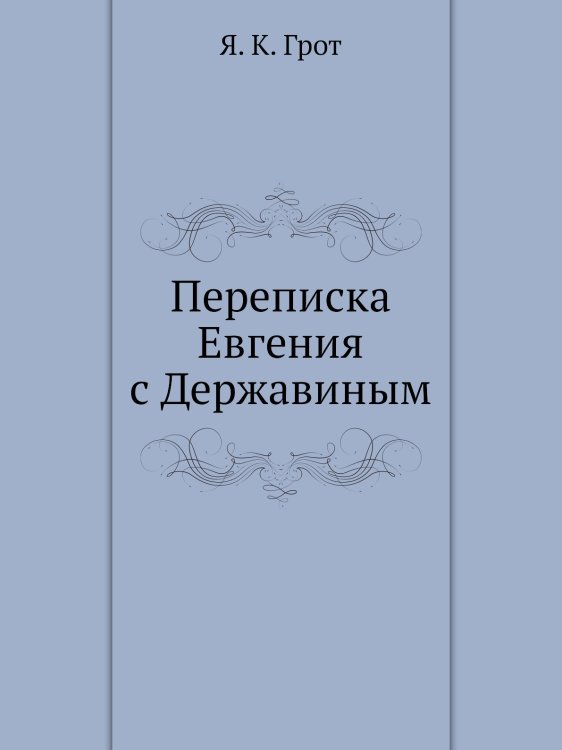 Я. К. Грот

Переписка
Евгения
с Державиным